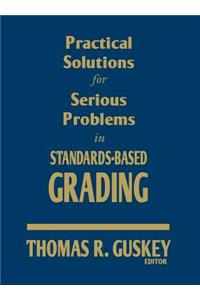 Practical Solutions for Serious Problems in STANDARDS-BASED GRADING

THOMAS R. GUSKEY
EDITOR